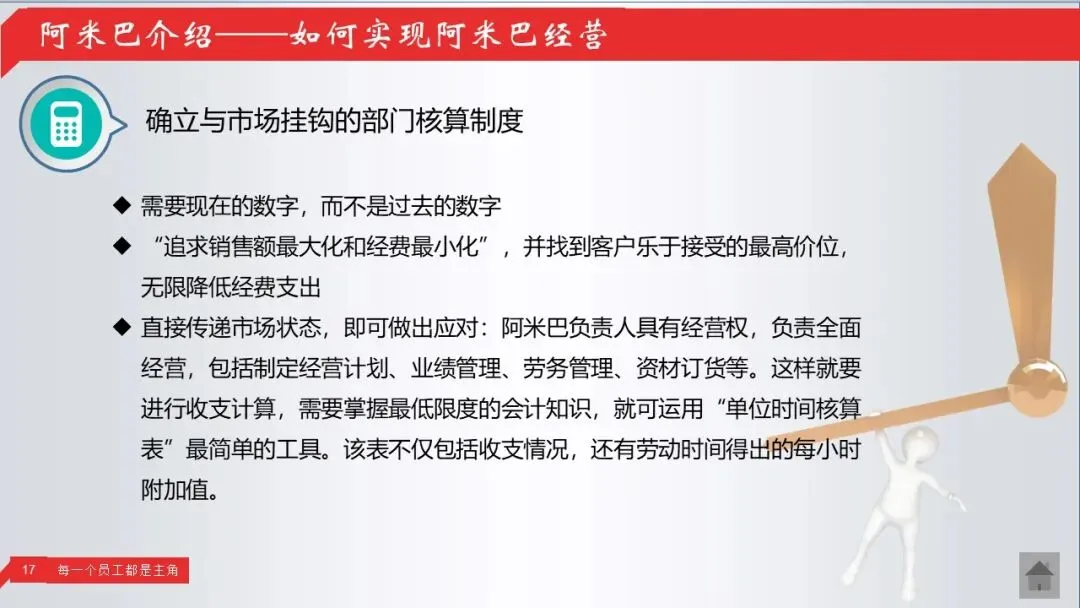 阿米巴介绍——如何实现阿米巴经营

确立与市场挂钩的部门核算制度

◆ 需要现在的数字，而不是过去的数字

◆ “追求销售额最大化和经费最小化”，并找到客户乐于接受的最高价位，无限降低经费支出

◆ 直接传递市场状态，即可做出应对：阿米巴负责人具有经营权，负责全面经营，包括制定经营计划、业绩管理、劳务管理、资材订货等。这样就要进行收支计算，需要掌握最低限度的会计知识，就可运用“单位时间核算表”最简单的工具。该表不仅包括收支情况，还有劳动时间得出的每小时附加值。

17 每一个员工都是主角